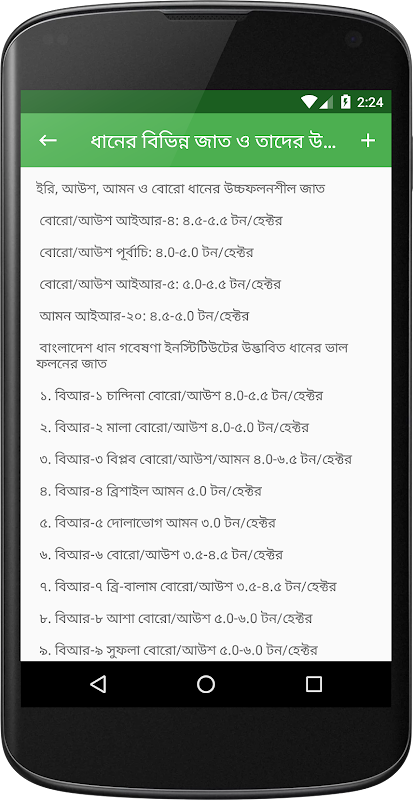 2:24

← ধানের বিভিন্ন জাত ও তাদের উ... +

ইরি, আউশ, আমন ও বোরো ধানের উচ্চফলনশীল জাত

বোরো/আউশ আইআর-৪: ৪.৫-৫.৫ টন/হেক্টর

বোরো/আউশ পূর্বাচি: ৪.০-৫.০ টন/হেক্টর

বোরো/আউশ আইআর-৫: ৫.০-৫.৫ টন/হেক্টর

আমন আইআর-২০: ৪.৫-৫.০ টন/হেক্টর

বাংলাদেশ ধান গবেষণা ইনস্টিটিউটের উদ্ভাবিত ধানের ভাল ফলনের জাত

১. বিআর-১ চান্দিনা বোরো/আউশ ৪.০-৫.৫ টন/হেক্টর

২. বিআর-২ মালা বোরো/আউশ ৪.০-৫.০ টন/হেক্টর

৩. বিআর-৩ বিপ্লব বোরো/আউশ/আমন ৪.০-৬.৫ টন/হেক্টর

৪. বিআর-৪ ব্রিশাইল আমন ৫.০ টন/হেক্টর

৫. বিআর-৫ দোলাভোগ আমন ৩.০ টন/হেক্টর

৬. বিআর-৬ বোরো/আউশ ৩.৫-৪.৫ টন/হেক্টর

৭. বিআর-৭ ব্রি-বালাম বোরো/আউশ ৩.৫-৪.৫ টন/হেক্টর

৮. বিআর-৮ আশা বোরো/আউশ ৫.০-৬.০ টন/হেক্টর

৯. বিআর-৯ সুফলা বোরো/আউশ ৫.০-৬.০ টন/হেক্টর